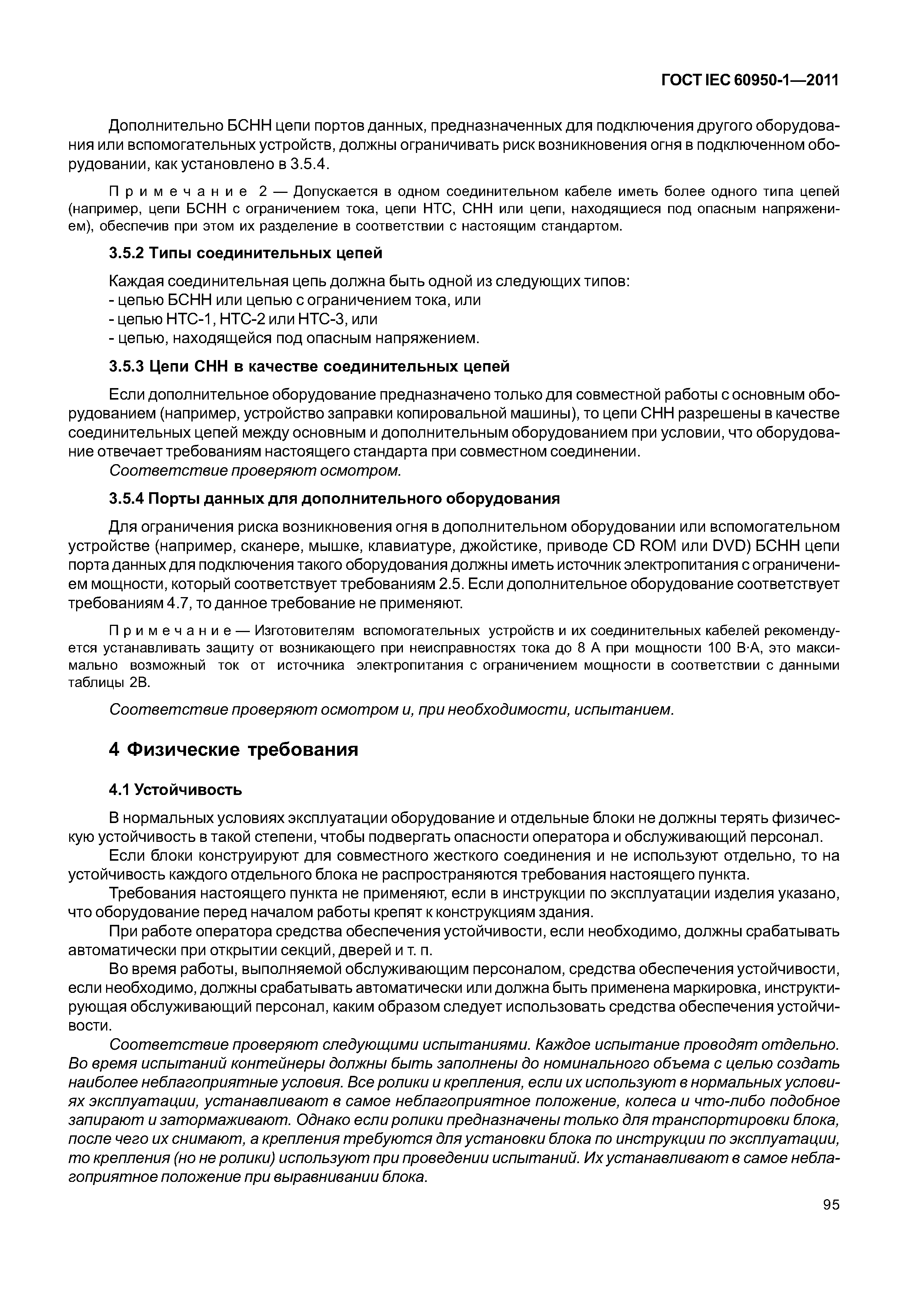 ГОСТ IEC 60950-1—2011

Дополнительно БСНН цепи портов данных, предназначенных для подключения другого оборудования или вспомогательных устройств, должны ограничивать риск возникновения огня в подключенном оборудовании, как установлено в 3.5.4.

Примечание 2 — Допускается в одном соединительном кабеле иметь более одного типа цепей (например, цепи БСНН с ограничением тока, цепи НТС, СНН или цепи, находящиеся под опасным напряжением), обеспечив при этом их разделение в соответствии с настоящим стандартом.

3.5.2 Типы соединительных цепей

Каждая соединительная цепь должна быть одной из следующих типов:
- цепью БСНН или цепью с ограничением тока, или
- цепью НТС-1, НТС-2 или НТС-3, или
- цепью, находящейся под опасным напряжением.

3.5.3 Цепи СНН в качестве соединительных цепей

Если дополнительное оборудование предназначено только для совместной работы с основным оборудованием (например, устройство заправки копировальной машины), то цепи СНН разрешены в качестве соединительных цепей между основным и дополнительным оборудованием при условии, что оборудование отвечает требованиям настоящего стандарта при совместном соединении.
Соответствие проверяют осмотром.

3.5.4 Порты данных для дополнительного оборудования

Для ограничения риска возникновения огня в дополнительном оборудовании или вспомогательном устройстве (например, сканере, мышке, клавиатуре, джойстике, приводе CD ROM или DVD) БСНН цепи порта данных для подключения такого оборудования должны иметь источник электропитания с ограничением мощности, который соответствует требованиям 2.5. Если дополнительное оборудование соответствует требованиям 4.7, то данное требование не применяют.

Примечание — Изготовителям вспомогательных устройств и их соединительных кабелей рекомендуется устанавливать защиту от возникающего при неисправностях тока до 8 А при мощности 100 В·А, это максимально возможный ток от источника электропитания с ограничением мощности в соответствии с данными таблицы 2В.

Соответствие проверяют осмотром и, при необходимости, испытанием.

4 Физические требования

4.1 Устойчивость

В нормальных условиях эксплуатации оборудование и отдельные блоки не должны терять физическую устойчивость в такой степени, чтобы подвергать опасности оператора и обслуживающий персонал.
Если блоки конструируют для совместного жесткого соединения и не используют отдельно, то на устойчивость каждого отдельного блока не распространяются требования настоящего пункта.
Требования настоящего пункта не применяют, если в инструкции по эксплуатации изделия указано, что оборудование перед началом работы крепят к конструкциям здания.
При работе оператора средства обеспечения устойчивости, если необходимо, должны срабатывать автоматически при открытии секций, дверей и т. п.
Во время работы, выполняемой обслуживающим персоналом, средства обеспечения устойчивости, если необходимо, должны срабатывать автоматически или должна быть применена маркировка, инструктирующая обслуживающий персонал, каким образом следует использовать средства обеспечения устойчивости.
Соответствие проверяют следующими испытаниями. Каждое испытание проводят отдельно. Во время испытаний контейнеры должны быть заполнены до номинального объема с целью создать наиболее неблагоприятные условия. Все ролики и крепления, если их используют в нормальных условиях эксплуатации, устанавливают в самое неблагоприятное положение, колеса и что-либо подобное запирают и затормаживают. Однако если ролики предназначены только для транспортировки блока, после чего их снимают, а крепления требуются для установки блока по инструкции по эксплуатации, то крепления (но не ролики) используют при проведении испытаний. Их устанавливают в самое неблагоприятное положение при выравнивании блока.

95